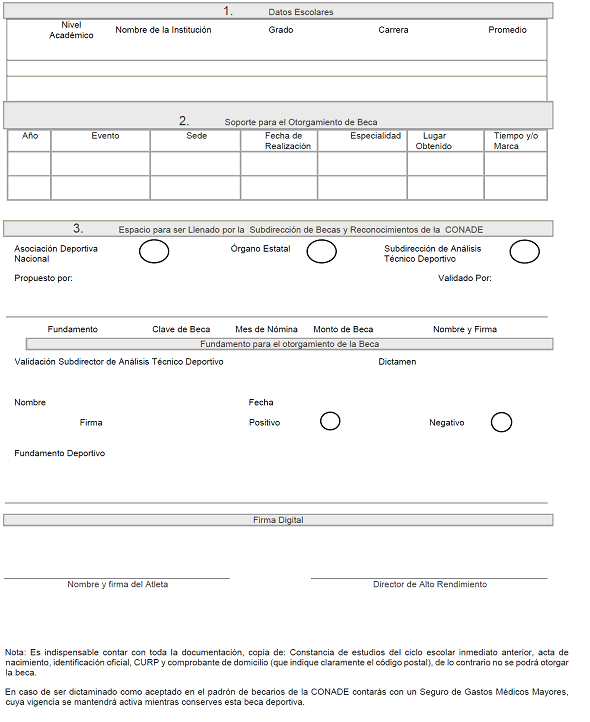 1. Datos Escolares

| Nivel Académico | Nombre de la Institución | Grado | Carrera | Promedio |
|---|---|---|---|---|
| | | | | |
| | | | | |

2. Soporte para el Otorgamiento de Beca

| Año | Evento | Sede | Fecha de Realización | Especialidad | Lugar Obtenido | Tiempo y/o Marca |
|---|---|---|---|---|---|---|
| | | | | | | |
| | | | | | | |

3. Espacio para ser Llenado por la Subdirección de Becas y Reconocimientos de la CONADE

Asociación Deportiva Nacional

Órgano Estatal

Subdirección de Análisis Técnico Deportivo

Propuesto por:

Validado Por:

Fundamento Clave de Beca Mes de Nómina Monto de Beca Nombre y Firma

Fundamento para el otorgamiento de la Beca

Validación Subdirector de Análisis Técnico Deportivo

Dictamen

Nombre

Fecha

Firma

Positivo

Negativo

Fundamento Deportivo

Firma Digital

Nombre y firma del Atleta

Director de Alto Rendimiento

Nota: Es indispensable contar con toda la documentación, copia de: Constancia de estudios del ciclo escolar inmediato anterior, acta de nacimiento, identificación oficial, CURP y comprobante de domicilio (que indique claramente el código postal), de lo contrario no se podrá otorgar la beca.

En caso de ser dictaminado como aceptado en el padrón de becarios de la CONADE contarás con un Seguro de Gastos Médicos Mayores, cuya vigencia se mantendrá activa mientras conserves esta beca deportiva.